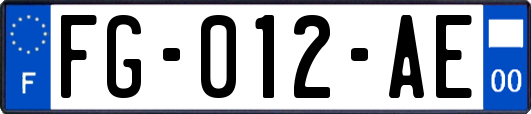 F
FG-012-AE
00